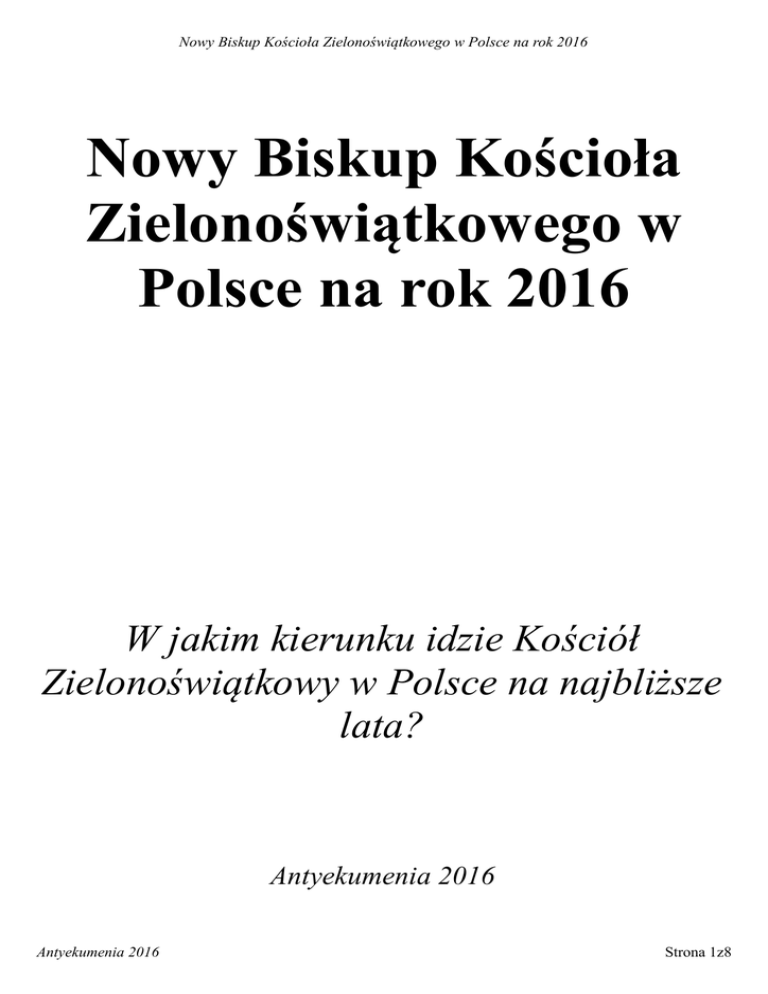 Nowy Biskup Kościoła Zielonoświątkowego w Polsce na rok 2016

Nowy Biskup Kościoła Zielonoświątkowego w Polsce na rok 2016

W jakim kierunku idzie Kościół Zielonoświątkowy w Polsce na najbliższe lata?

Antyekumenia 2016

Antyekumenia 2016

Strona 1z8